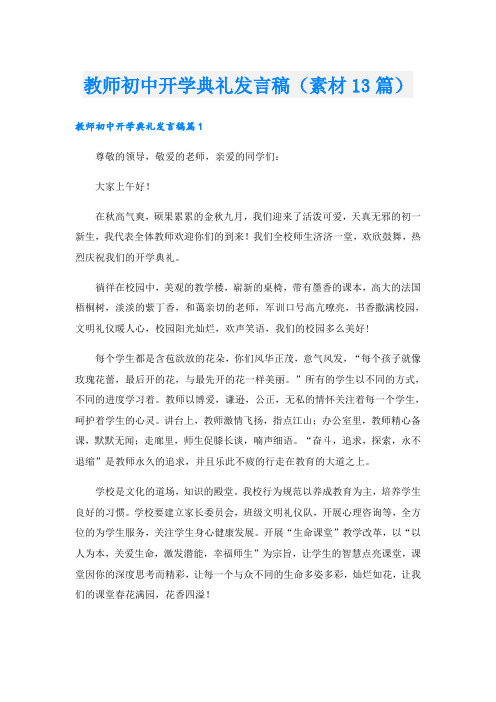 教师初中开学典礼发言稿（素材13篇）

教师初中开学典礼发言稿篇1

尊敬的领导，敬爱的老师，亲爱的同学们：

大家上午好！

在秋高气爽，硕果累累的金秋九月，我们迎来了活泼可爱，天真无邪的初一新生，我代表全体教师欢迎你们的到来！我们全校师生济济一堂，欢欣鼓舞，热烈庆祝我们的开学典礼。

徜徉在校园中，美观的教学楼，崭新的桌椅，带有墨香的课本，高大的法国梧桐树，淡淡的紫丁香，和蔼亲切的老师，军训口号高亢嘹亮，书香撒满校园，文明礼仪暖人心，校园阳光灿烂，欢声笑语，我们的校园多么美好！

每个学生都是含苞欲放的花朵，你们风华正茂，意气风发，“每个孩子就像玫瑰花蕾，最后开的花，与最先开的花一样美丽。”所有的学生以不同的方式，不同的进度学习着。教师以博爱，谦逊，公正，无私的情怀关注着每一个学生，呵护着学生的心灵。讲台上，教师激情飞扬，指点江山；办公室里，教师精心备课，默默无闻；走廊里，师生促膝长谈，喃声细语。“奋斗，追求，探索，永不退缩”是教师永久的追求，并且乐此不疲的行走在教育的大道之上。

学校是文化的道场，知识的殿堂。我校行为规范以养成教育为主，培养学生良好的习惯。学校要建立家长委员会，班级文明礼仪队，开展心理咨询等，全方位的为学生服务，关注学生身心健康发展。开展“生命课堂”教学改革，以“以人为本，关爱生命，激发潜能，幸福师生”为宗旨，让学生的智慧点亮课堂，课堂因你的深度思考而精彩，让每一个与众不同的生命多姿多彩，灿烂如花，让我们的课堂春花满园，花香四溢！